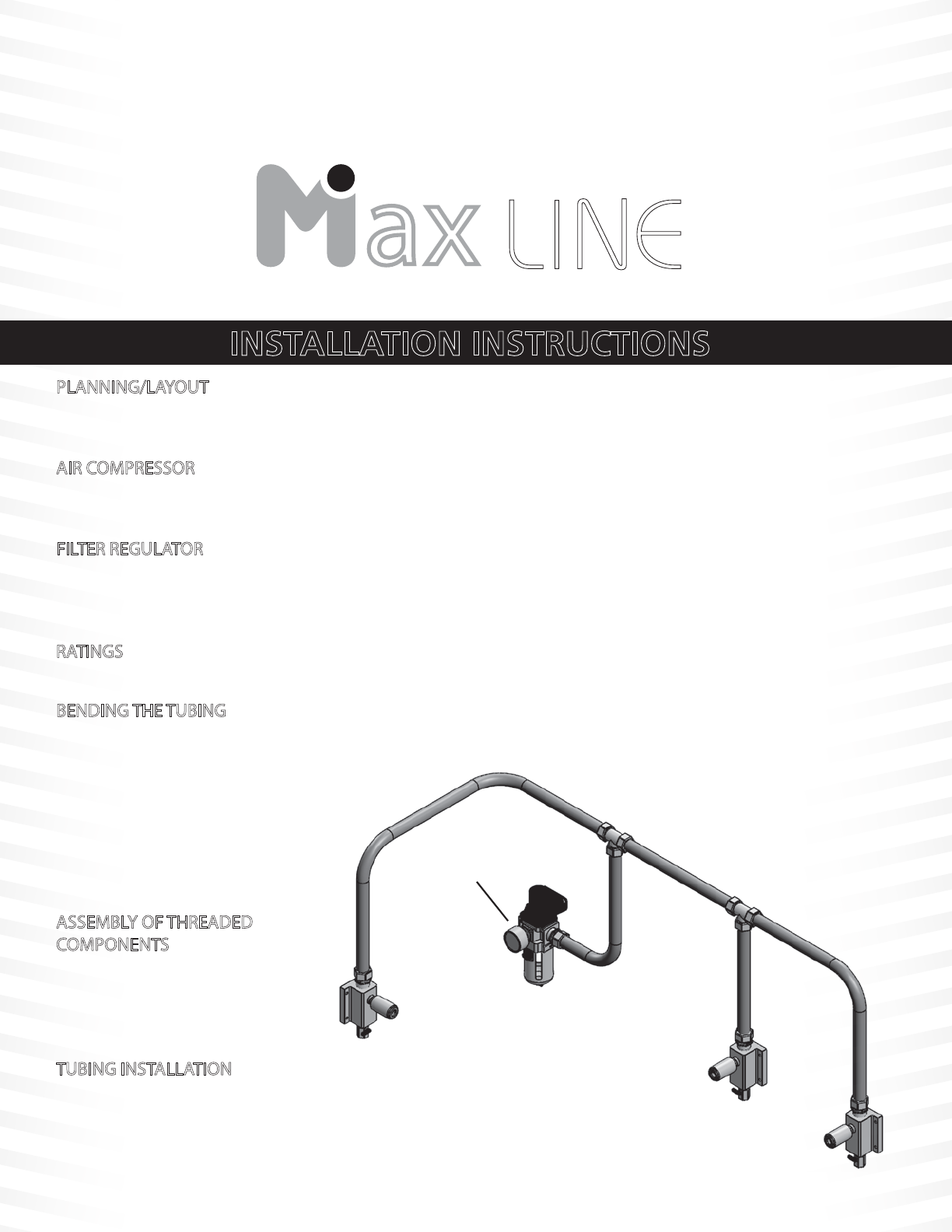 Max LINE

INSTALLATION INSTRUCTIONS

PLANNING/LAYOUT

AIR COMPRESSOR

FILTER REGULATOR

RATINGS

BENDING THE TUBING

ASSEMBLY OF THREADED COMPONENTS

TUBING INSTALLATION